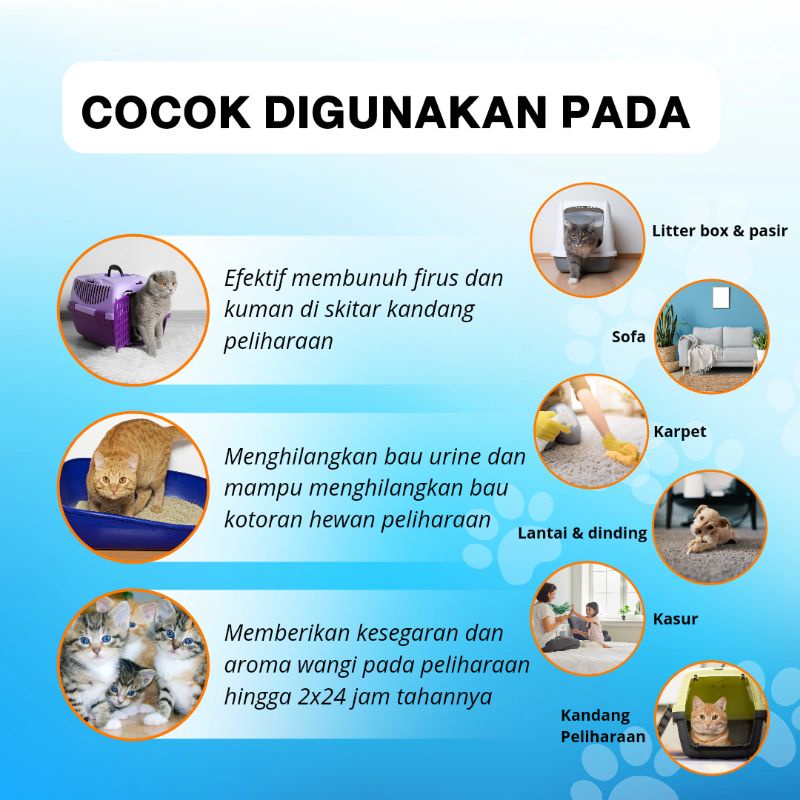 COCOK DIGUNAKAN PADA

Efektif membunuh firus dan kuman di skitar kandang peliharaan

Menghilangkan bau urine dan mampu menghilangkan bau kotoran hewan peliharaan

Memberikan kesegaran dan aroma wangi pada peliharaan hingga 2x24 jam tahannya

Litter box & pasir

Sofa

Karpet

Lantai & dinding

Kasur

Kandang Peliharaan